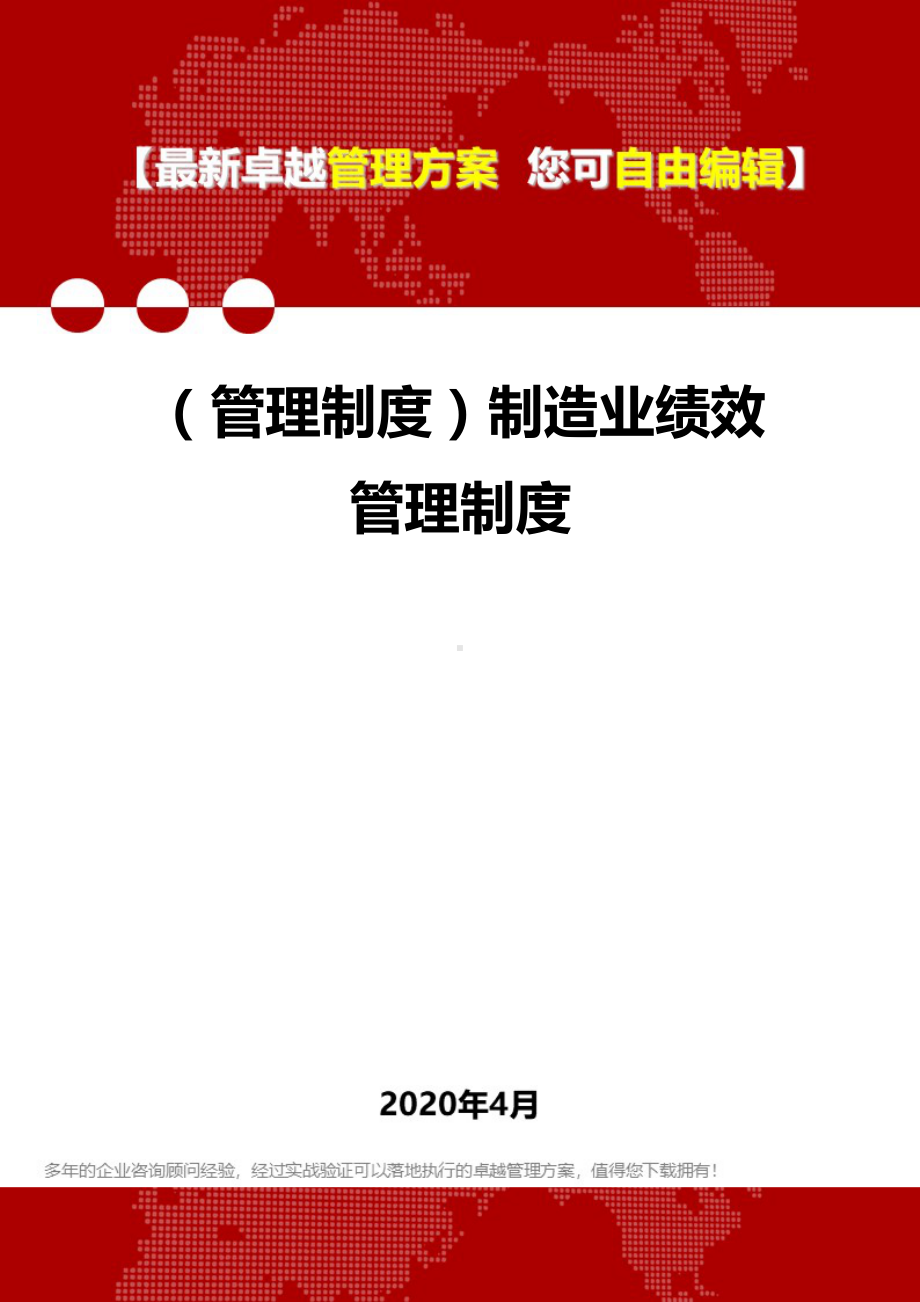 【最新卓越管理方案 您可自由编辑】

（管理制度）制造业绩效管理制度

2020年4月

多年的企业咨询顾问经验，经过实战验证可以落地执行的卓越管理方案，值得您下载拥有！